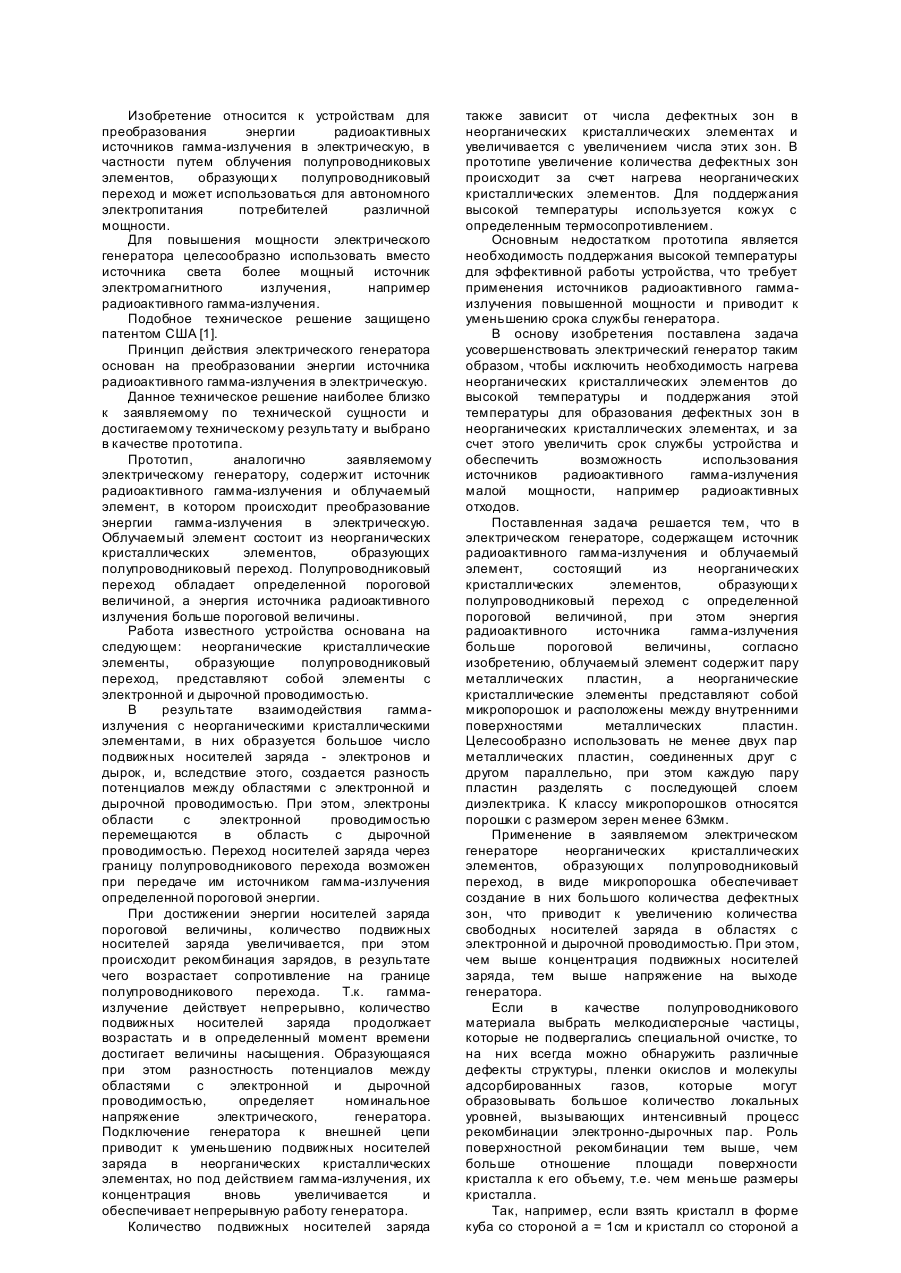 Изобретение относится к устройствам для преобразования энергии радиоактивных источников гамма-излучения в электрическую, в частности путем облучения полупроводниковых элементов, образующих полупроводниковый переход и может использоваться для автономного электропитания потребителей различной мощности.

Для повышения мощности электрического генератора целесообразно использовать вместо источника света более мощный источник электромагнитного излучения, например радиоактивного гамма-излучения.

Подобное техническое решение защищено патентом США [1].

Принцип действия электрического генератора основан на преобразовании энергии источника радиоактивного гамма-излучения в электрическую.

Данное техническое решение наиболее близко к заявляемому по технической сущности и достигаемому техническому результату и выбрано в качестве прототипа.

Прототип, аналогично заявляемому электрическому генератору, содержит источник радиоактивного гамма-излучения и облучаемый элемент, в котором происходит преобразование энергии гамма-излучения в электрическую. Облучаемый элемент состоит из неорганических кристаллических элементов, образующих полупроводниковый переход. Полупроводниковый переход обладает определенной пороговой величиной, а энергия источника радиоактивного излучения больше пороговой величины.

Работа известного устройства основана на следующем: неорганические кристаллические элементы, образующие полупроводниковый переход, представляют собой элементы с электронной и дырочной проводимостью.

В результате взаимодействия гамма-излучения с неорганическими кристаллическими элементами, в них образуется большое число подвижных носителей заряда - электронов и дырок, и, вследствие этого, создается разность потенциалов между областями с электронной и дырочной проводимостью. При этом, электроны области с электронной проводимостью перемещаются в область с дырочной проводимостью. Переход носителей заряда через границу полупроводникового перехода возможен при передаче им источником гамма-излучения определенной пороговой энергии.

При достижении энергии носителей заряда пороговой величины, количество подвижных носителей заряда увеличивается, при этом происходит рекомбинация зарядов, в результате чего возрастает сопротивление на границе полупроводникового перехода. Т.к. гамма-излучение действует непрерывно, количество подвижных носителей заряда продолжает возрастать и в определенный момент времени достигает величины насыщения. Образующаяся при этом разностность потенциалов между областями с электронной и дырочной проводимостью, определяет номинальное напряжение электрического, генератора. Подключение генератора к внешней цепи приводит к уменьшению подвижных носителей заряда в неорганических кристаллических элементах, но под действием гамма-излучения, их концентрация вновь увеличивается и обеспечивает непрерывную работу генератора.

Количество подвижных носителей заряда также зависит от числа дефектных зон в неорганических кристаллических элементах и увеличивается с увеличением числа этих зон. В прототипе увеличение количества дефектных зон происходит за счет нагрева неорганических кристаллических элементов. Для поддержания высокой температуры используется кожух с определенным термосопротивлением.

Основным недостатком прототипа является необходимость поддержания высокой температуры для эффективной работы устройства, что требует применения источников радиоактивного гамма-излучения повышенной мощности и приводит к уменьшению срока службы генератора.

В основу изобретения поставлена задача усовершенствовать электрический генератор таким образом, чтобы исключить необходимость нагрева неорганических кристаллических элементов до высокой температуры и поддержания этой температуры для образования дефектных зон в неорганических кристаллических элементах, и за счет этого увеличить срок службы устройства и обеспечить возможность использования источников радиоактивного гамма-излучения малой мощности, например радиоактивных отходов.

Поставленная задача решается тем, что в электрическом генераторе, содержащем источник радиоактивного гамма-излучения и облучаемый элемент, состоящий из неорганических кристаллических элементов, образующих полупроводниковый переход с определенной пороговой величиной, при этом энергия радиоактивного источника гамма-излучения больше пороговой величины, согласно изобретению, облучаемый элемент содержит пару металлических пластин, а неорганические кристаллические элементы представляют собой микропорошок и расположены между внутренними поверхностями металлических пластин. Целесообразно использовать не менее двух пар металлических пластин, соединенных друг с другом параллельно, при этом каждую пару пластин разделять с последующей слоем диэлектрика. К классу микропорошков относятся порошки с размером зерен менее 63мкм.

Применение в заявляемом электрическом генераторе неорганических кристаллических элементов, образующих полупроводниковый переход, в виде микропорошка обеспечивает создание в них большого количества дефектных зон, что приводит к увеличению количества свободных носителей заряда в областях с электронной и дырочной проводимостью. При этом, чем выше концентрация подвижных носителей заряда, тем выше напряжение на выходе генератора.

Если в качестве полупроводникового материала выбрать мелкодисперсные частицы, которые не подвергались специальной очистке, то на них всегда можно обнаружить различные дефекты структуры, пленки окислов и молекулы адсорбированных газов, которые могут образовывать большое количество локальных уровней, вызывающих интенсивный процесс рекомбинации электронно-дырочных пар. Роль поверхностной рекомбинации тем выше, чем больше отношение площади поверхности кристалла к его объему, т.е. чем меньше размеры кристалла.

Так, например, если взять кристалл в форме куба со стороной а = 1см и кристалл со стороной а